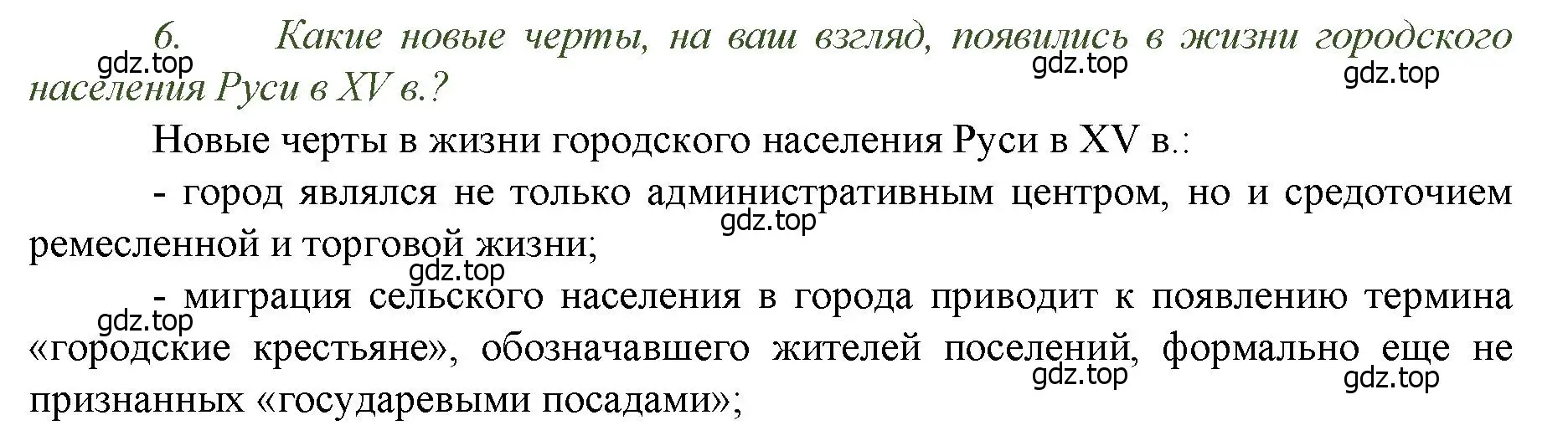 6. Какие новые черты, на ваш взгляд, появились в жизни городского населения Руси в XV в.?

gdz.top gdz.top gdz.top

Новые черты в жизни городского населения Руси в XV в.:

- город являлся не только административным центром, но и средоточием ремесленной и торговой жизни;

gdz.top gdz.top

- миграция сельского населения в города приводит к появлению термина «городские крестьяне», обозначавшего жителей поселений, формально еще не признанных «государевыми посадами»;

gdz.top gdz.top gdz.top